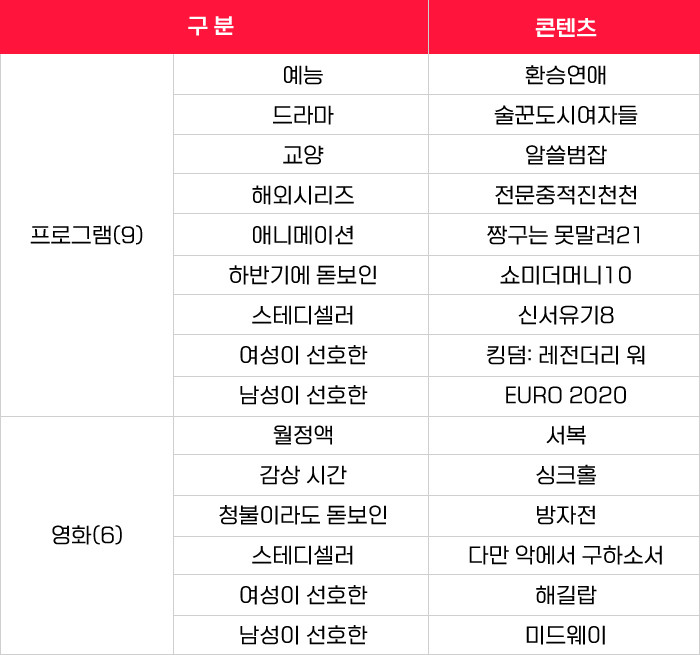 | 구 분 | | 콘텐츠 |
|---|---|---|
| 프로그램(9) | 예능 | 환승연애 |
| | 드라마 | 술꾼도시여자들 |
| | 교양 | 알쓸범잡 |
| | 해외시리즈 | 전문중적진천천 |
| | 애니메이션 | 짱구는 못말려21 |
| | 하반기에 돋보인 | 쇼미더머니10 |
| | 스테디셀러 | 신서유기8 |
| | 여성이 선호한 | 킹덤: 레전더리 워 |
| | 남성이 선호한 | EURO 2020 |
| 영화(6) | 월정액 | 서복 |
| | 감상 시간 | 싱크홀 |
| | 청불이라도 돋보인 | 방자전 |
| | 스테디셀러 | 다만 악에서 구하소서 |
| | 여성이 선호한 | 해길랍 |
| | 남성이 선호한 | 미드웨이 |